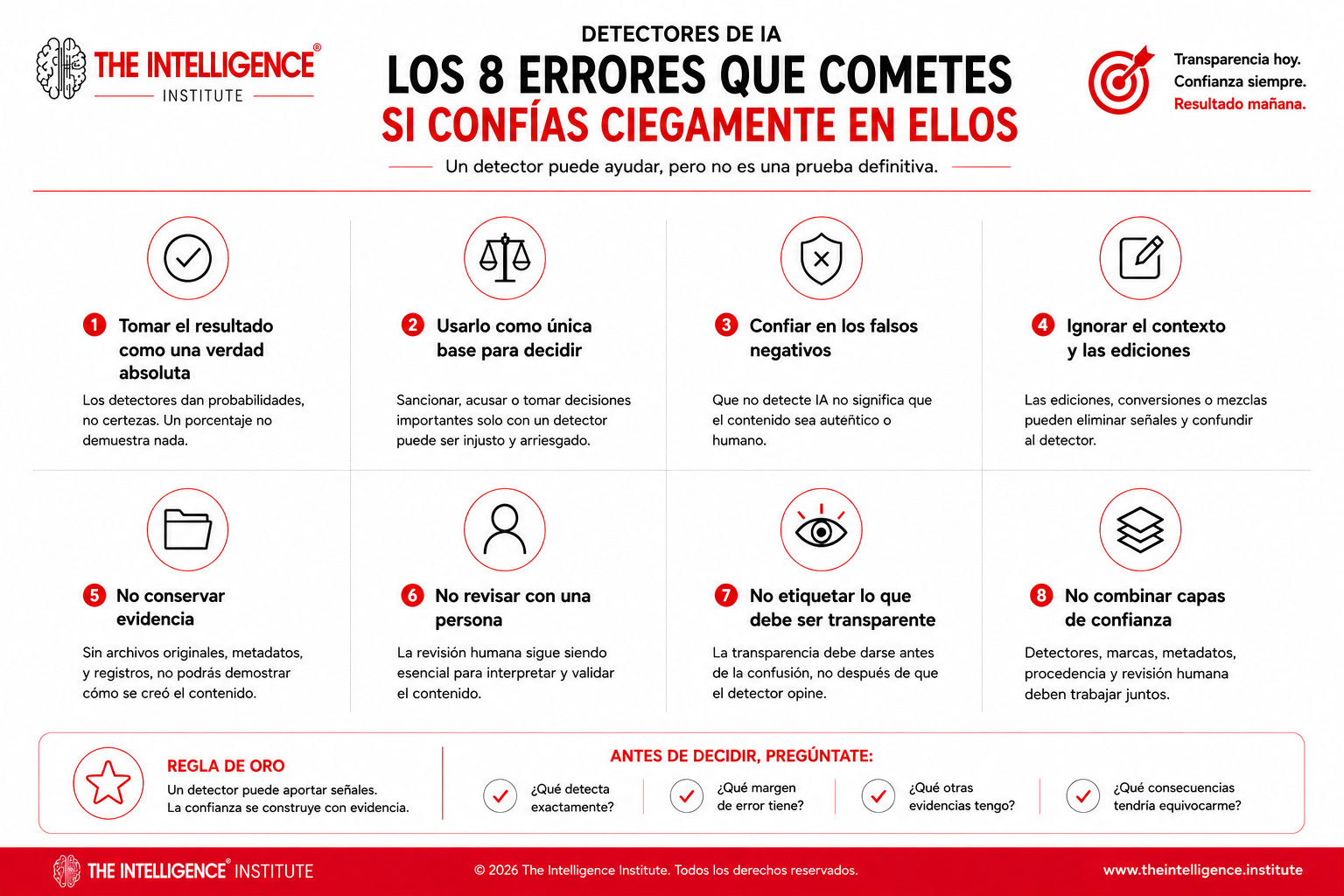 THE INTELLIGENCE®
INSTITUTE

DETECTORES DE IA
LOS 8 ERRORES QUE COMETES
SI CONFÍAS CIEGAMENTE EN ELLOS

Un detector puede ayudar, pero no es una prueba definitiva.

Transparencia hoy.
Confianza siempre.
Resultado mañana.

1 Tomar el resultado como una verdad absoluta
Los detectores dan probabilidades, no certezas. Un porcentaje no demuestra nada.

2 Usarlo como única base para decidir
Sancionar, acusar o tomar decisiones importantes solo con un detector puede ser injusto y arriesgado.

3 Confiar en los falsos negativos
Que no detecte IA no significa que el contenido sea auteñtico o humano.

4 Ignorar el contexto y las ediciones
Las ediciones, conversiones o mezclas pueden eliminar señales y confundir al detector.

5 No conservar evidencia
Sin archivos originales, metadatos, y registros, no podrás demostrar cómo se creó el contenido.

6 No revisar con una persona
La revisión humana sigue siendo esencial para interpretar y validar el contenido.

7 No etiquetar lo que debe ser transparente
La transparencia debe darse antes de la confusión, no después de que el detector opine.

8 No combinar capas de confianza
Detectores, marcas, metadatos, procedencia y revisión humana deben trabajar juntos.

REGLA DE ORO
Un detector puede aportar señales.
La confianza se construye con evidencia.

ANTES DE DECIDIR, PREGÚNTATE:
¿Qué detecta exactamente?
¿Qué margen de error tiene?
¿Qué otras evidencias tengo?
¿Qué consecuencias tendría equivocarme?

THE INTELLIGENCE® INSTITUTE
© 2026 The Intelligence Institute. Todos los derechos reservados.
www.theintelligence.institute